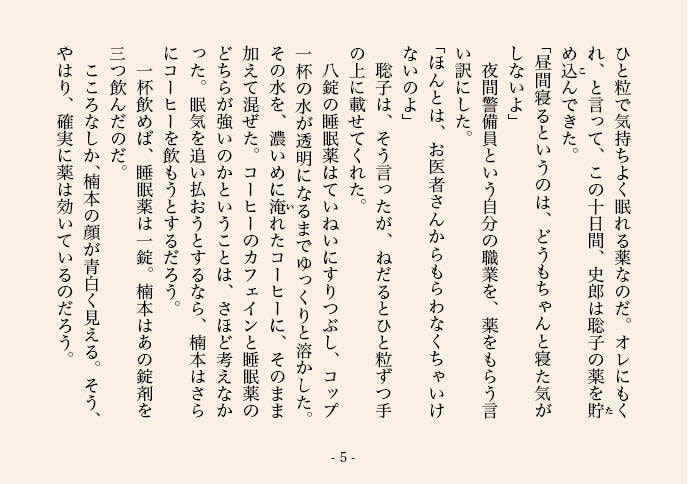 ひと粒で気持ちよく眠れる薬なのだ。オレにもくれ、と言って、この十日間、史郎は聡子の薬を貯め込んできた。

「昼間寝るというのは、どうもちゃんと寝た気がしないよ」

夜間警備員という自分の職業を、薬をもらう言い訳にした。

「ほんとは、お医者さんからもらわなくちゃいけないのよ」

聡子は、そう言ったが、ねだるとひと粒ずつ手の上に載せてくれた。

八錠の睡眠薬はていねいにすりつぶし、コップ一杯の水が透明になるまでゆっくりと溶かした。その水を、濃いめに淹れたコーヒーに、そのまま加えて混ぜた。コーヒーのカフェインと睡眠薬のどちらが強いのかということは、さほど考えなかった。眠気を追い払おうとするなら、楠本はさらにコーヒーを飲もうとするだろう。

一杯飲めば、睡眠薬は一錠。楠本はあの錠剤を三つ飲んだのだ。

こころなしか、楠本の顔が青白く見える。そう、やはり、確実に薬は効いているのだろう。

- 5 -